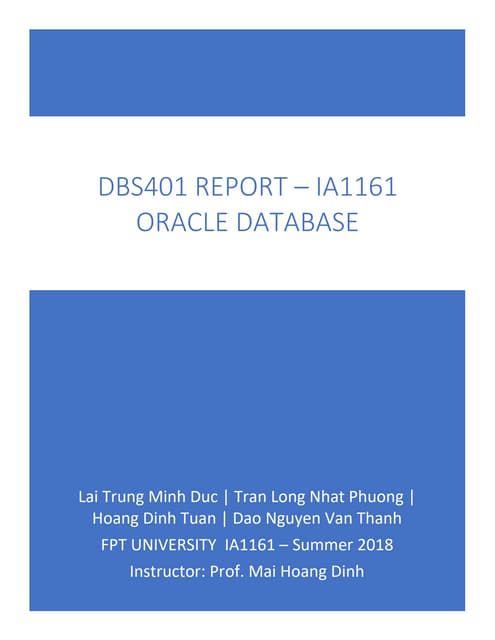 DBS401 REPORT – IA1161
ORACLE DATABASE

Lai Trung Minh Duc | Tran Long Nhat Phuong | Hoang Dinh Tuan | Dao Nguyen Van Thanh

FPT UNIVERSITY IA1161 – Summer 2018

Instructor: Prof. Mai Hoang Dinh